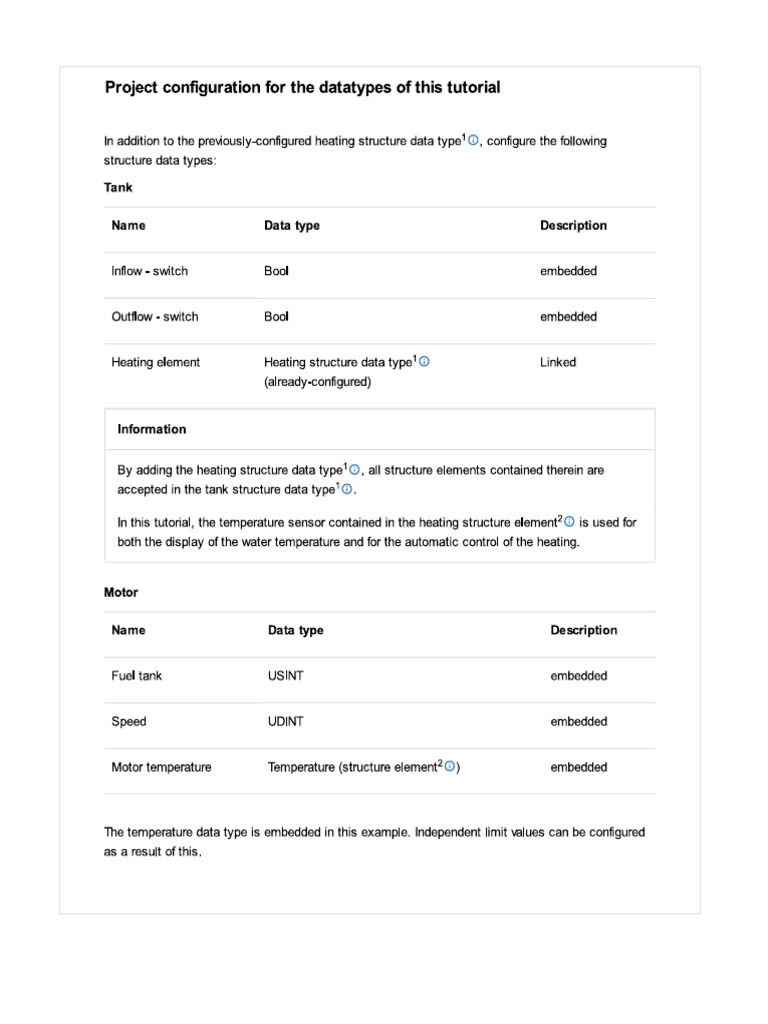 Project configuration for the datatypes of this tutorial

In addition to the previously-configured heating structure data type$^1$, configure the following structure data types:

Tank

| Name | Data type | Description |
|---|---|---|
| Inflow - switch | Bool | embedded |
| Outflow - switch | Bool | embedded |
| Heating element | Heating structure data type$^1$ (already-configured) | Linked |

Information

By adding the heating structure data type$^1$, all structure elements contained therein are accepted in the tank structure data type$^1$.

In this tutorial, the temperature sensor contained in the heating structure element$^2$ is used for both the display of the water temperature and for the automatic control of the heating.

Motor

| Name | Data type | Description |
|---|---|---|
| Fuel tank | USINT | embedded |
| Speed | UDINT | embedded |
| Motor temperature | Temperature (structure element$^2$) | embedded |

The temperature data type is embedded in this example. Independent limit values can be configured as a result of this.